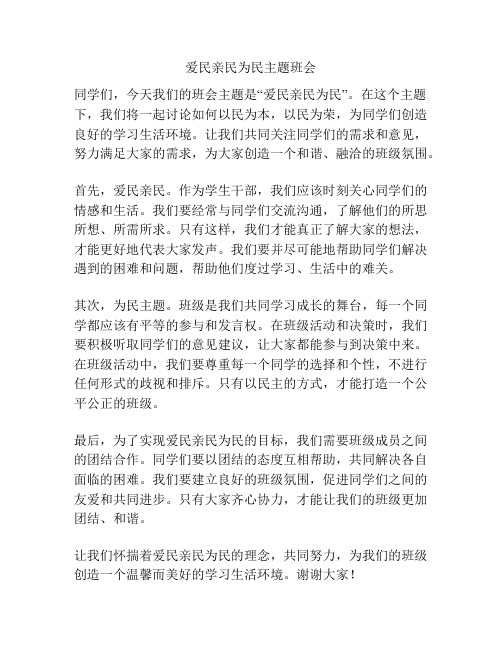 爱民亲民为民主题班会

同学们，今天我们的班会主题是“爱民亲民为民”。在这个主题下，我们将一起讨论如何以民为本，以民为荣，为同学们创造良好的学习生活环境。让我们共同关注同学们的需求和意见，努力满足大家的需求，为大家创造一个和谐、融洽的班级氛围。

首先，爱民亲民。作为学生干部，我们应该时刻关心同学们的情感和生活。我们要经常与同学们交流沟通，了解他们的所思所想、所需所求。只有这样，我们才能真正了解大家的想法，才能更好地代表大家发声。我们要并尽可能地帮助同学们解决遇到的困难和问题，帮助他们度过学习、生活中的难关。

其次，为民主题。班级是我们共同学习成长的舞台，每一个同学都应该有平等的参与和发言权。在班级活动和决策时，我们要积极听取同学们的意见建议，让大家都能参与到决策中来。在班级活动中，我们要尊重每一个同学的选择和个性，不进行任何形式的歧视和排斥。只有以民主的方式，才能打造一个公平公正的班级。

最后，为了实现爱民亲民为民的目标，我们需要班级成员之间的团结合作。同学们要以团结的态度互相帮助，共同解决各自面临的困难。我们要建立良好的班级氛围，促进同学们之间的友爱和共同进步。只有大家齐心协力，才能让我们的班级更加团结、和谐。

让我们怀揣着爱民亲民为民的理念，共同努力，为我们的班级创造一个温馨而美好的学习生活环境。谢谢大家！